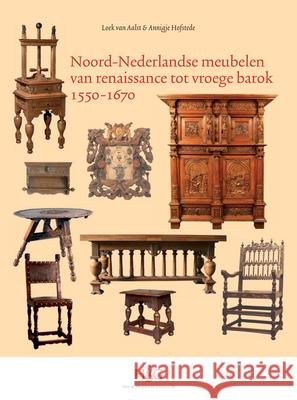 Loek van Aalst & Annigje Hofstede

Noord-Nederlandse meubelen van renaissance tot vroege barok 1550-1670

Kraina Książek